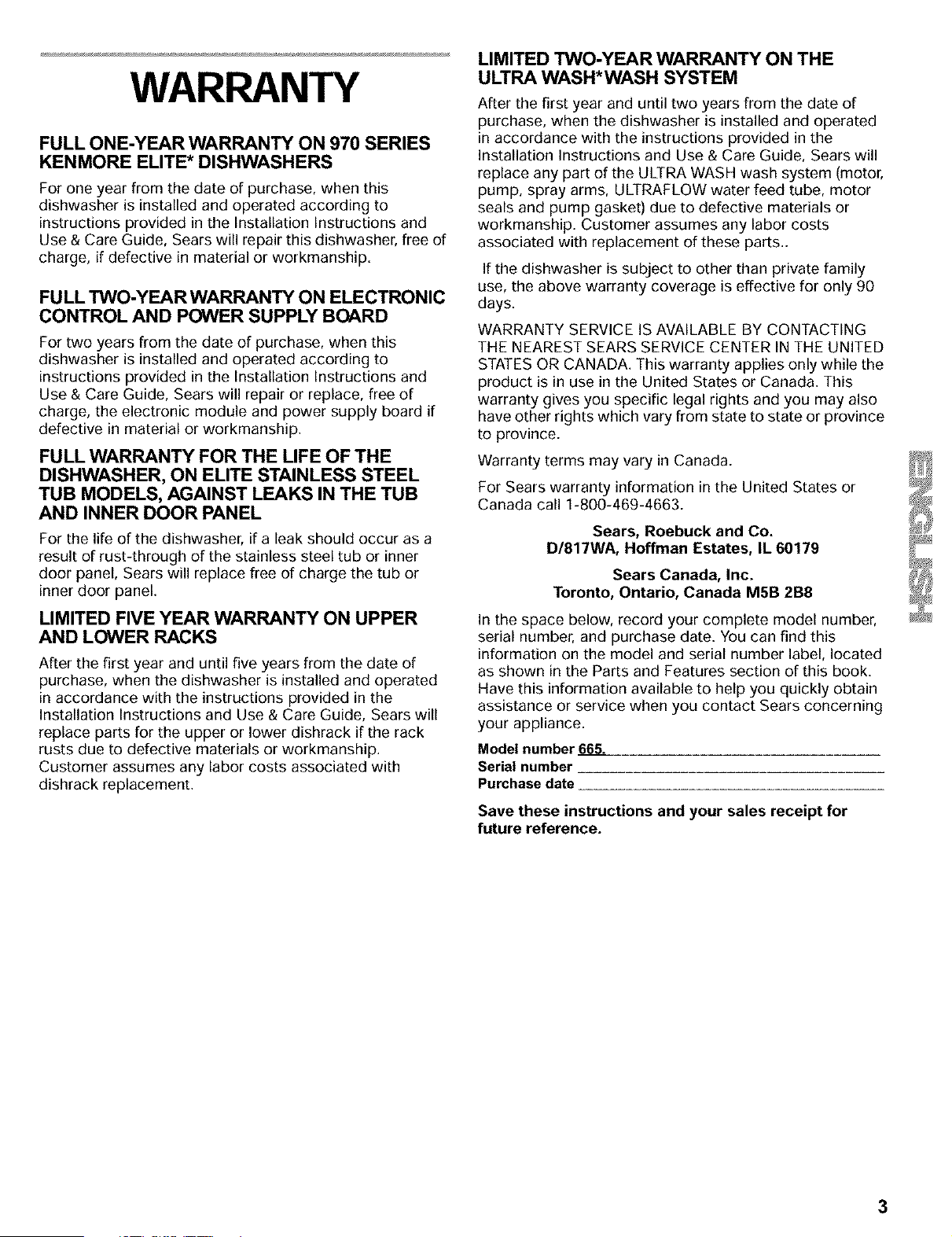 WARRANTY

FULL ONE-YEAR WARRANTY ON 970 SERIES KENMORE ELITE* DISHWASHERS

For one year from the date of purchase, when this dishwasher is installed and operated according to instructions provided in the Installation Instructions and Use & Care Guide, Sears will repair this dishwasher, free of charge, if defective in material or workmanship.

FULL TWO-YEAR WARRANTY ON ELECTRONIC CONTROL AND POWER SUPPLY BOARD

For two years from the date of purchase, when this dishwasher is installed and operated according to instructions provided in the Installation Instructions and Use & Care Guide, Sears will repair or replace, free of charge, the electronic module and power supply board if defective in material or workmanship.

FULL WARRANTY FOR THE LIFE OF THE DISHWASHER, ON ELITE STAINLESS STEEL TUB MODELS, AGAINST LEAKS IN THE TUB AND INNER DOOR PANEL

For the life of the dishwasher, if a leak should occur as a result of rust-through of the stainless steel tub or inner door panel, Sears will replace free of charge the tub or inner door panel.

LIMITED FIVE YEAR WARRANTY ON UPPER AND LOWER RACKS

After the first year and until five years from the date of purchase, when the dishwasher is installed and operated in accordance with the instructions provided in the Installation Instructions and Use & Care Guide, Sears will replace parts for the upper or lower dishrack if the rack rusts due to defective materials or workmanship. Customer assumes any labor costs associated with dishrack replacement.

LIMITED TWO-YEAR WARRANTY ON THE ULTRA WASH* WASH SYSTEM

After the first year and until two years from the date of purchase, when the dishwasher is installed and operated in accordance with the instructions provided in the Installation Instructions and Use & Care Guide, Sears will replace any part of the ULTRA WASH wash system (motor, pump, spray arms, ULTRAFLOW water feed tube, motor seals and pump gasket) due to defective materials or workmanship. Customer assumes any labor costs associated with replacement of these parts..

If the dishwasher is subject to other than private family use, the above warranty coverage is effective for only 90 days.

WARRANTY SERVICE IS AVAILABLE BY CONTACTING THE NEAREST SEARS SERVICE CENTER IN THE UNITED STATES OR CANADA. This warranty applies only while the product is in use in the United States or Canada. This warranty gives you specific legal rights and you may also have other rights which vary from state to state or province to province.

Warranty terms may vary in Canada.

For Sears warranty information in the United States or Canada call 1-800-469-4663.

Sears, Roebuck and Co.
D/817WA, Hoffman Estates, IL 60179

Sears Canada, Inc.
Toronto, Ontario, Canada M5B 2B8

In the space below, record your complete model number, serial number, and purchase date. You can find this information on the model and serial number label, located as shown in the Parts and Features section of this book. Have this information available to help you quickly obtain assistance or service when you contact Sears concerning your appliance.

Model number 665.
Serial number
Purchase date

Save these instructions and your sales receipt for future reference.

ENGLISH

3